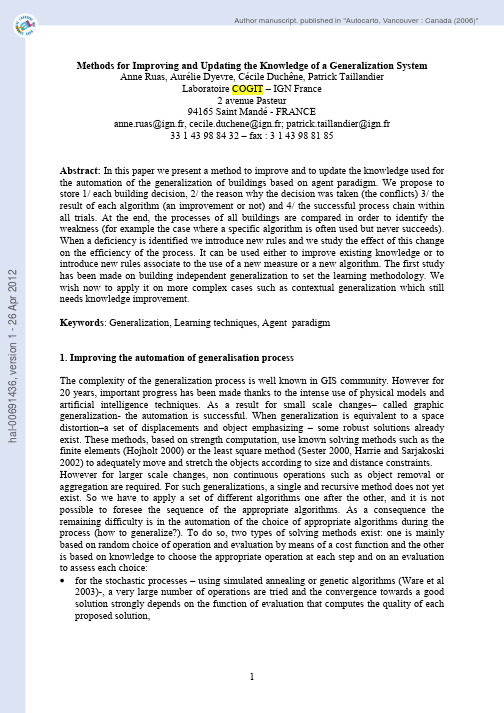 Author manuscript, published in "Autocarto, Vancouver : Canada (2006)"

hal-00691436, version 1 - 26 Apr 2012

Methods for Improving and Updating the Knowledge of a Generalization System
Anne Ruas, Aurélie Dyevre, Cécile Duchêne, Patrick Taillandier
Laboratoire COGIT – IGN France
2 avenue Pasteur
94165 Saint Mandé - FRANCE
anne.ruas@ign.fr, cecile.duchene@ign.fr; patrick.taillandier@ign.fr
33 1 43 98 84 32 – fax : 3 1 43 98 81 85

Abstract: In this paper we present a method to improve and to update the knowledge used for the automation of the generalization of buildings based on agent paradigm. We propose to store 1/ each building decision, 2/ the reason why the decision was taken (the conflicts) 3/ the result of each algorithm (an improvement or not) and 4/ the successful process chain within all trials. At the end, the processes of all buildings are compared in order to identify the weakness (for example the case where a specific algorithm is often used but never succeeds). When a deficiency is identified we introduce new rules and we study the effect of this change on the efficiency of the process. It can be used either to improve existing knowledge or to introduce new rules associate to the use of a new measure or a new algorithm. The first study has been made on building independent generalization to set the learning methodology. We wish now to apply it on more complex cases such as contextual generalization which still needs knowledge improvement.

Keywords: Generalization, Learning techniques, Agent paradigm

1. Improving the automation of generalisation process

The complexity of the generalization process is well known in GIS community. However for 20 years, important progress has been made thanks to the intense use of physical models and artificial intelligence techniques. As a result for small scale changes– called graphic generalization- the automation is successful. When generalization is equivalent to a space distortion–a set of displacements and object emphasizing – some robust solutions already exist. These methods, based on strength computation, use known solving methods such as the finite elements (Hojholt 2000) or the least square method (Sester 2000, Harrie and Sarjakoski 2002) to adequately move and stretch the objects according to size and distance constraints.
However for larger scale changes, non continuous operations such as object removal or aggregation are required. For such generalizations, a single and recursive method does not yet exist. So we have to apply a set of different algorithms one after the other, and it is not possible to foresee the sequence of the appropriate algorithms. As a consequence the remaining difficulty is in the automation of the choice of appropriate algorithms during the process (how to generalize?). To do so, two types of solving methods exist: one is mainly based on random choice of operation and evaluation by means of a cost function and the other is based on knowledge to choose the appropriate operation at each step and on an evaluation to assess each choice:
• for the stochastic processes – using simulated annealing or genetic algorithms (Ware et al 2003)-, a very large number of operations are tried and the convergence towards a good solution strongly depends on the function of evaluation that computes the quality of each proposed solution,

1